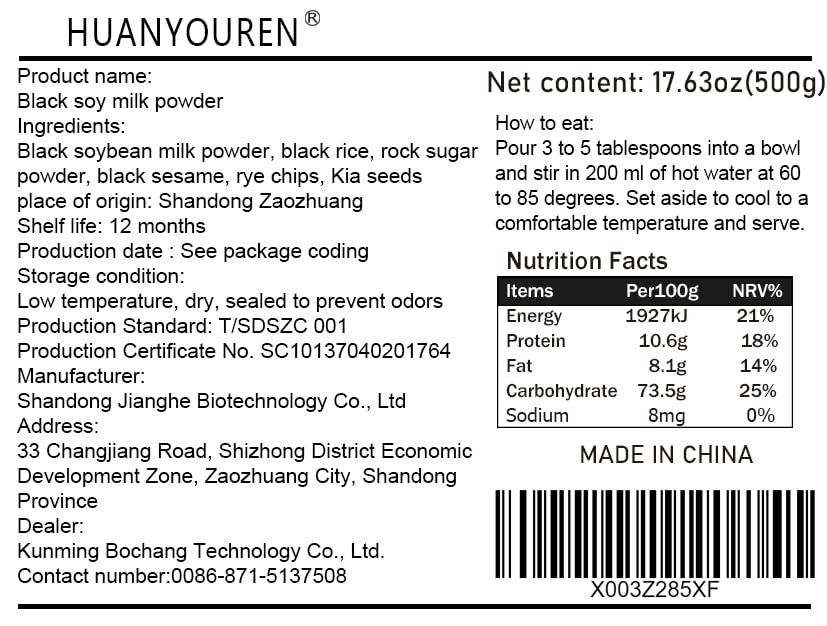 HUANYOUREN®

Product name:
Black soy milk powder
Ingredients:
Black soybean milk powder, black rice, rock sugar powder, black sesame, rye chips, Kia seeds
place of origin: Shandong Zaozhuang
Shelf life: 12 months
Production date : See package coding
Storage condition:
Low temperature, dry, sealed to prevent odors
Production Standard: T/SDSZC 001
Production Certificate No. SC10137040201764
Manufacturer:
Shandong Jianghe Biotechnology Co., Ltd
Address:
33 Changjiang Road, Shizhong District Economic Development Zone, Zaozhuang City, Shandong Province
Dealer:
Kunming Bochang Technology Co., Ltd.
Contact number:0086-871-5137508

Net content: 17.63oz(500g)

How to eat:
Pour 3 to 5 tablespoons into a bowl and stir in 200 ml of hot water at 60 to 85 degrees. Set aside to cool to a comfortable temperature and serve.

Nutrition Facts

| Items | Per100g | NRV% |
|---|---|---|
| Energy | 1927kJ | 21% |
| Protein | 10.6g | 18% |
| Fat | 8.1g | 14% |
| Carbohydrate | 73.5g | 25% |
| Sodium | 8mg | 0% |

MADE IN CHINA

X003Z285XF